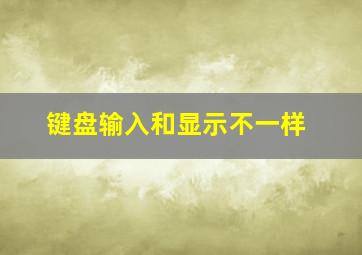 键盘输入和显示不一样